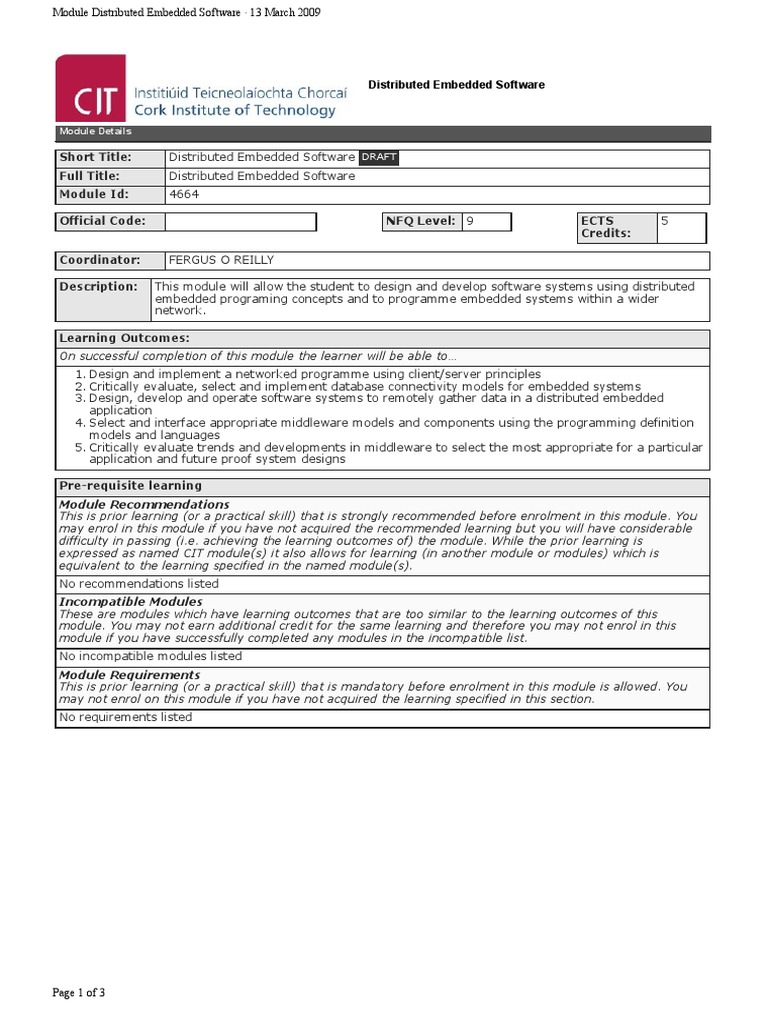 Module Distributed Embedded Software - 13 March 2009

CIT Institiúid Teicneolaíochta Chorcaí Cork Institute of Technology

Distributed Embedded Software

Module Details

| Short Title: | Distributed Embedded Software DRAFT |
|---|---|
| Full Title: | Distributed Embedded Software |
| Module Id: | 4664 |

| Official Code: | | NFQ Level: | 9 | ECTS Credits: | 5 |
|---|---|---|---|---|---|

| Coordinator: | FERGUS O REILLY |
|---|---|

| Description: | This module will allow the student to design and develop software systems using distributed embedded programing concepts and to programme embedded systems within a wider network. |
|---|---|

Learning Outcomes:

On successful completion of this module the learner will be able to...

1. Design and implement a networked programme using client/server principles
2. Critically evaluate, select and implement database connectivity models for embedded systems
3. Design, develop and operate software systems to remotely gather data in a distributed embedded application
4. Select and interface appropriate middleware models and components using the programming definition models and languages
5. Critically evaluate trends and developments in middleware to select the most appropriate for a particular application and future proof system designs

Pre-requisite learning

Module Recommendations
This is prior learning (or a practical skill) that is strongly recommended before enrolment in this module. You may enrol in this module if you have not acquired the recommended learning but you will have considerable difficulty in passing (i.e. achieving the learning outcomes of) the module. While the prior learning is expressed as named CIT module(s) it also allows for learning (in another module or modules) which is equivalent to the learning specified in the named module(s).

No recommendations listed

Incompatible Modules
These are modules which have learning outcomes that are too similar to the learning outcomes of this module. You may not earn additional credit for the same learning and therefore you may not enrol in this module if you have successfully completed any modules in the incompatible list.

No incompatible modules listed

Module Requirements
This is prior learning (or a practical skill) that is mandatory before enrolment in this module is allowed. You may not enrol on this module if you have not acquired the learning specified in this section.

No requirements listed

Page 1 of 3